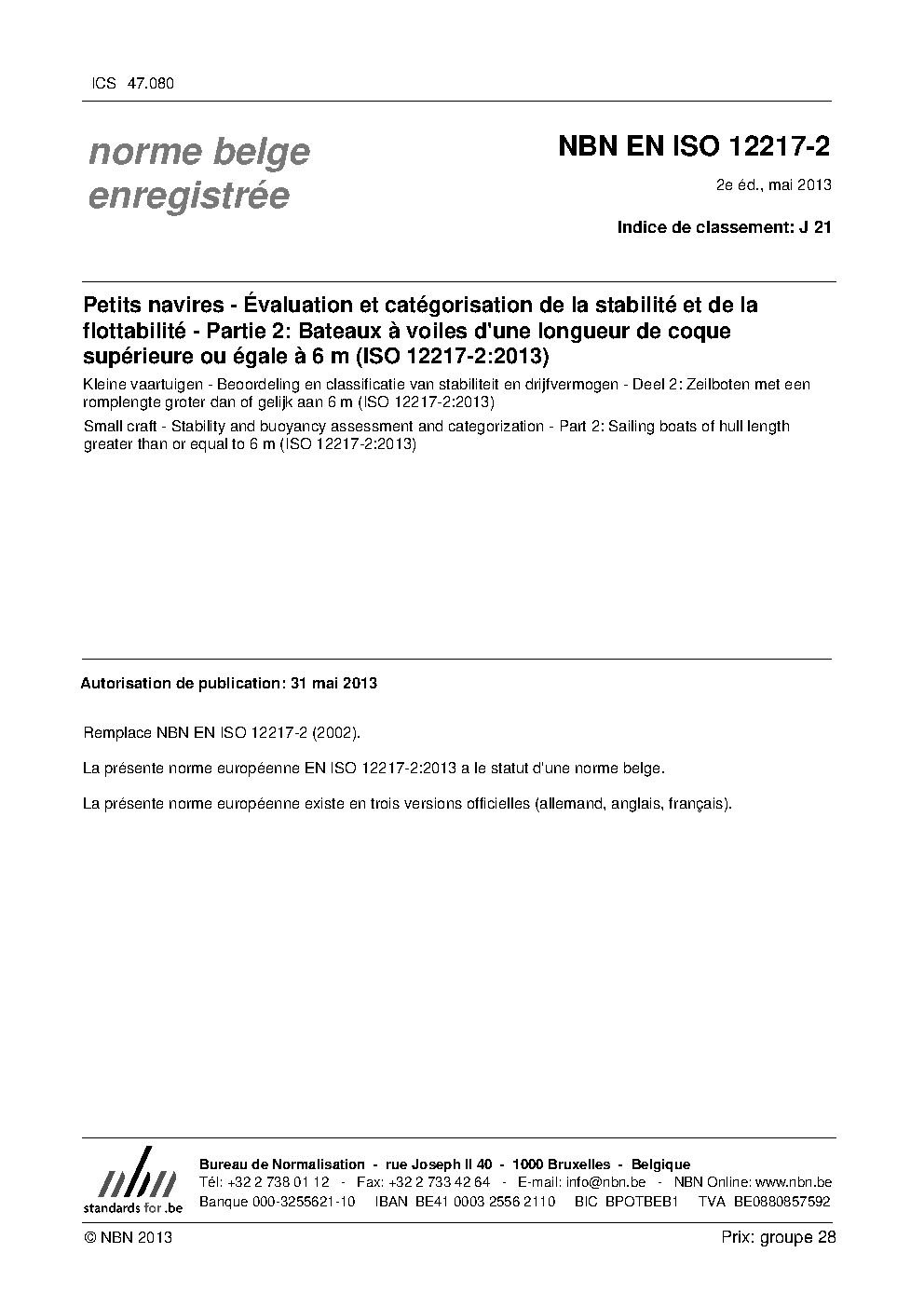 ICS 47.080

norme belge enregistrée

NBN EN ISO 12217-2

2e éd., mai 2013

Indice de classement: J 21

Petits navires - Évaluation et catégorisation de la stabilité et de la flottabilité - Partie 2: Bateaux à voiles d'une longueur de coque supérieure ou égale à 6 m (ISO 12217-2:2013)

Kleine vaartuigen - Beoordeling en classificatie van stabiliteit en drijfvermogen - Deel 2: Zeilboten met een romplengte groter dan of gelijk aan 6 m (ISO 12217-2:2013)

Small craft - Stability and buoyancy assessment and categorization - Part 2: Sailing boats of hull length greater than or equal to 6 m (ISO 12217-2:2013)

Autorisation de publication: 31 mai 2013

Remplace NBN EN ISO 12217-2 (2002).

La présente norme européenne EN ISO 12217-2:2013 a le statut d'une norme belge.

La présente norme européenne existe en trois versions officielles (allemand, anglais, français).

nbn
standards for .be

Bureau de Normalisation - rue Joseph II 40 - 1000 Bruxelles - Belgique
Tél: +32 2 738 01 12 - Fax: +32 2 733 42 64 - E-mail: info@nbn.be - NBN Online: www.nbn.be
Banque 000-3255621-10 IBAN BE41 0003 2556 2110 BIC BPOTBEB1 TVA BE0880857592

© NBN 2013

Prix: groupe 28